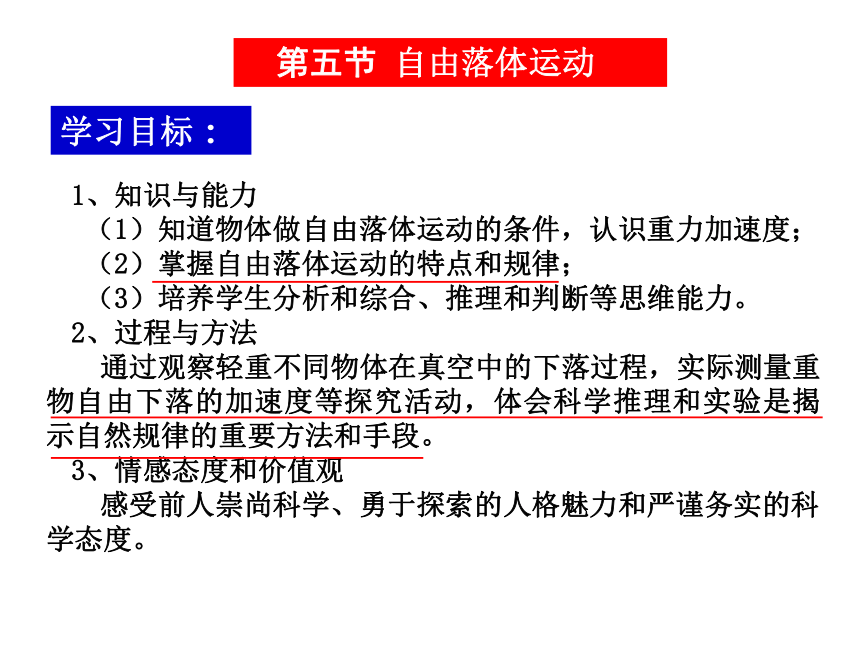 第五节 自由落体运动

学习目标：

1、知识与能力
（1）知道物体做自由落体运动的条件，认识重力加速度；
（2）掌握自由落体运动的特点和规律；
（3）培养学生分析和综合、推理和判断等思维能力。
2、过程与方法
通过观察轻重不同物体在真空中的下落过程，实际测量重物自由下落的加速度等探究活动，体会科学推理和实验是揭示自然规律的重要方法和手段。
3、情感态度和价值观
感受前人崇尚科学、勇于探索的人格魅力和严谨务实的科学态度。